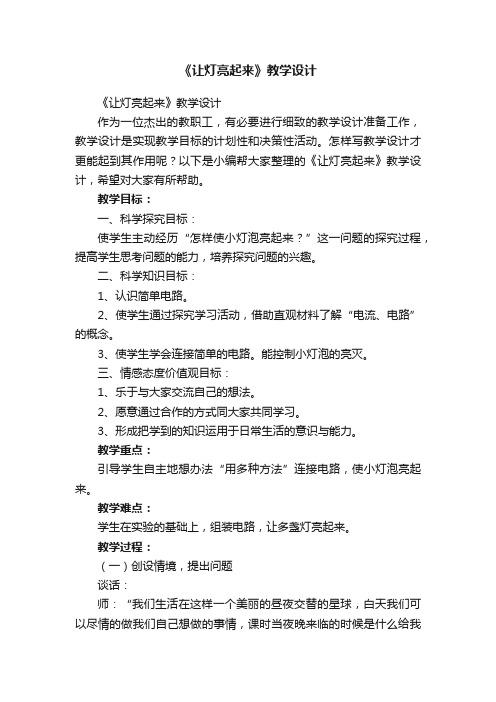 《让灯亮起来》教学设计

《让灯亮起来》教学设计

作为一位杰出的教职工，有必要进行细致的教学设计准备工作，教学设计是实现教学目标的计划性和决策性活动。怎样写教学设计才更能起到其作用呢？以下是小编帮大家整理的《让灯亮起来》教学设计，希望对大家有所帮助。

教学目标：

一、科学探究目标：

使学生主动经历“怎样使小灯泡亮起来？”这一问题的探究过程，提高学生思考问题的能力，培养探究问题的兴趣。

二、科学知识目标：

1、认识简单电路。

2、使学生通过探究学习活动，借助直观材料了解“电流、电路”的概念。

3、使学生学会连接简单的电路。能控制小灯泡的亮灭。

三、情感态度价值观目标：

1、乐于与大家交流自己的想法。

2、愿意通过合作的方式同大家共同学习。

3、形成把学到的知识运用于日常生活的意识与能力。

教学重点：

引导学生自主地想办法“用多种方法”连接电路，使小灯泡亮起来。

教学难点：

学生在实验的基础上，组装电路，让多盏灯亮起来。

教学过程：

（一）创设情境，提出问题

谈话：

师：“我们生活在这样一个美丽的昼夜交替的星球，白天我们可以尽情的做我们自己想做的事情，课时当夜晚来临的时候是什么给我